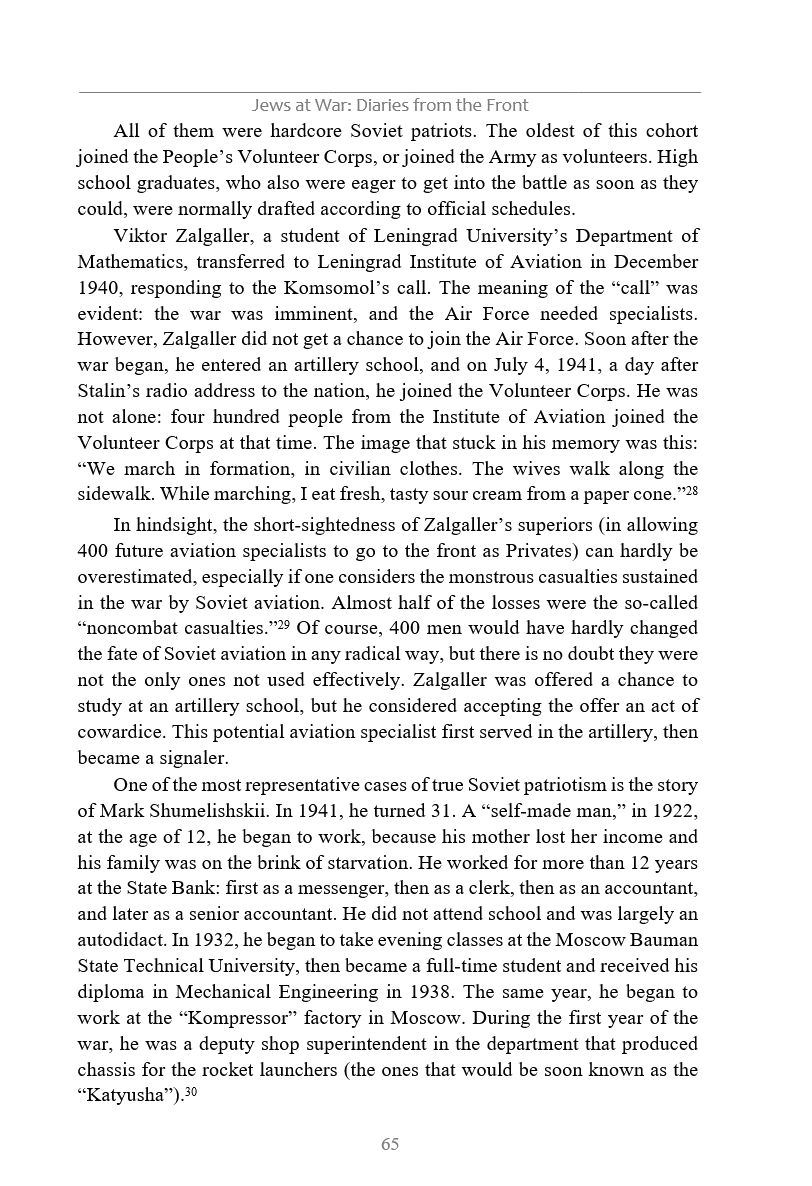 Jews at War: Diaries from the Front

All of them were hardcore Soviet patriots. The oldest of this cohort joined the People's Volunteer Corps, or joined the Army as volunteers. High school graduates, who also were eager to get into the battle as soon as they could, were normally drafted according to official schedules.

Viktor Zalgaller, a student of Leningrad University's Department of Mathematics, transferred to Leningrad Institute of Aviation in December 1940, responding to the Komsomol's call. The meaning of the "call" was evident: the war was imminent, and the Air Force needed specialists. However, Zalgaller did not get a chance to join the Air Force. Soon after the war began, he entered an artillery school, and on July 4, 1941, a day after Stalin's radio address to the nation, he joined the Volunteer Corps. He was not alone: four hundred people from the Institute of Aviation joined the Volunteer Corps at that time. The image that stuck in his memory was this: "We march in formation, in civilian clothes. The wives walk along the sidewalk. While marching, I eat fresh, tasty sour cream from a paper cone."$^{28}$

In hindsight, the short-sightedness of Zalgaller's superiors (in allowing 400 future aviation specialists to go to the front as Privates) can hardly be overestimated, especially if one considers the monstrous casualties sustained in the war by Soviet aviation. Almost half of the losses were the so-called "noncombat casualties."$^{29}$ Of course, 400 men would have hardly changed the fate of Soviet aviation in any radical way, but there is no doubt they were not the only ones not used effectively. Zalgaller was offered a chance to study at an artillery school, but he considered accepting the offer an act of cowardice. This potential aviation specialist first served in the artillery, then became a signaler.

One of the most representative cases of true Soviet patriotism is the story of Mark Shumelishskii. In 1941, he turned 31. A "self-made man," in 1922, at the age of 12, he began to work, because his mother lost her income and his family was on the brink of starvation. He worked for more than 12 years at the State Bank: first as a messenger, then as a clerk, then as an accountant, and later as a senior accountant. He did not attend school and was largely an autodidact. In 1932, he began to take evening classes at the Moscow Bauman State Technical University, then became a full-time student and received his diploma in Mechanical Engineering in 1938. The same year, he began to work at the "Kompressor" factory in Moscow. During the first year of the war, he was a deputy shop superintendent in the department that produced chassis for the rocket launchers (the ones that would be soon known as the "Katyusha").$^{30}$

65